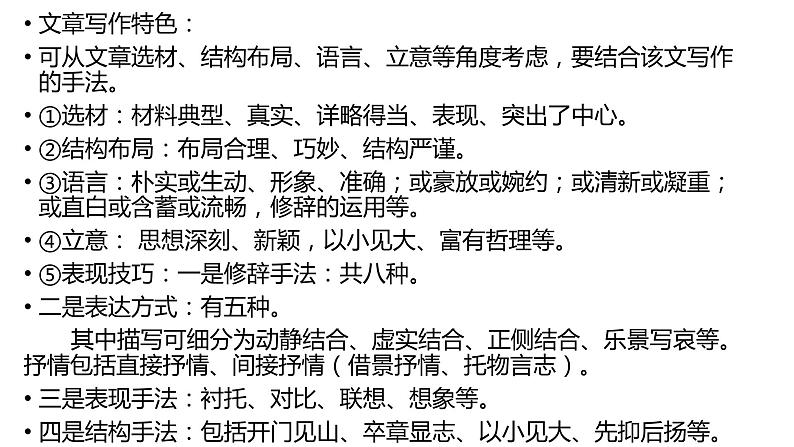 • 文章写作特色：

• 可从文章选材、结构布局、语言、立意等角度考虑，要结合该文写作的手法。

• ①选材：材料典型、真实、详略得当、表现、突出了中心。

• ②结构布局：布局合理、巧妙、结构严谨。

• ③语言：朴实或生动、形象、准确；或豪放或婉约；或清新或凝重；或直白或含蓄或流畅，修辞的运用等。

• ④立意： 思想深刻、新颖，以小见大、富有哲理等。

• ⑤表现技巧：一是修辞手法：共八种。

• 二是表达方式：有五种。

其中描写可细分为动静结合、虚实结合、正侧结合、乐景写哀等。抒情包括直接抒情、间接抒情（借景抒情、托物言志）。

• 三是表现手法：衬托、对比、联想、想象等。

• 四是结构手法：包括开门见山、卒章显志、以小见大、先抑后扬等。